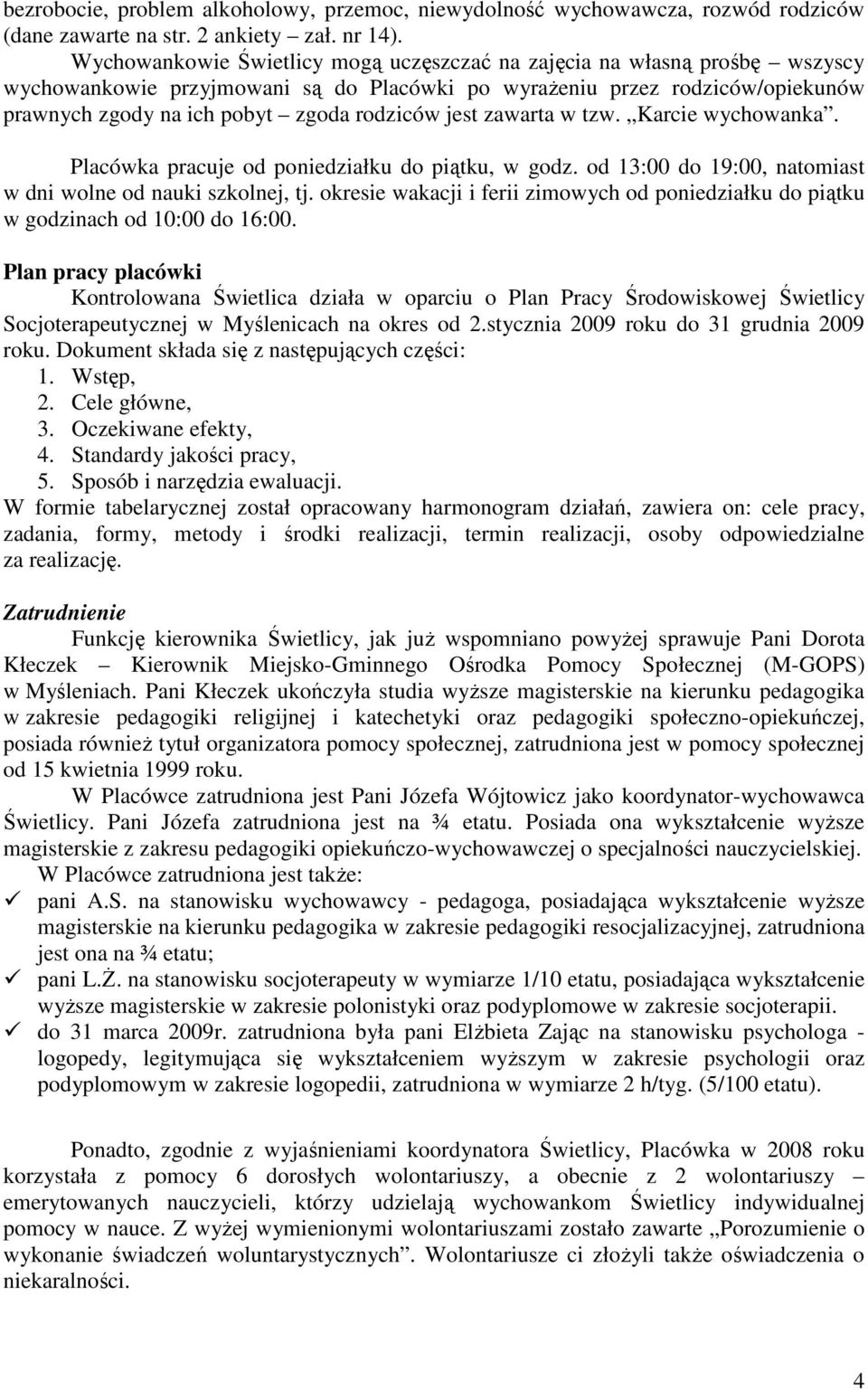 bezrobocie, problem alkoholowy, przemoc, niewydolność wychowawcza, rozwód rodziców (dane zawarte na str. 2 ankiety – zał. nr 14).

Wychowankowie Świetlicy mogą uczęszczać na zajęcia na własną prośbę – wszyscy wychowankowie przyjmowani są do Placówki po wyrażeniu przez rodziców/opiekunów prawnych zgody na ich pobyt – zgoda rodziców jest zawarta w tzw. „Karcie wychowanka”.

Placówka pracuje od poniedziałku do piątku, w godz. od 13:00 do 19:00, natomiast w dni wolne od nauki szkolnej, tj. okresie wakacji i ferii zimowych od poniedziałku do piątku w godzinach od 10:00 do 16:00.

Plan pracy placówki

Kontrolowana Świetlica działa w oparciu o Plan Pracy Środowiskowej Świetlicy Socjoterapeutycznej w Myślenicach na okres od 2.stycznia 2009 roku do 31 grudnia 2009 roku. Dokument składa się z następujących części:
1. Wstęp,
2. Cele główne,
3. Oczekiwane efekty,
4. Standardy jakości pracy,
5. Sposób i narzędzia ewaluacji.
W formie tabelarycznej został opracowany harmonogram działań, zawiera on: cele pracy, zadania, formy, metody i środki realizacji, termin realizacji, osoby odpowiedzialne za realizację.

Zatrudnienie

Funkcję kierownika Świetlicy, jak już wspomniano powyżej sprawuje Pani Dorota Kłeczek – Kierownik Miejsko-Gminnego Ośrodka Pomocy Społecznej (M-GOPS) w Myśleniach. Pani Kłeczek ukończyła studia wyższe magisterskie na kierunku pedagogika w zakresie pedagogiki religijnej i katechetyki oraz pedagogiki społeczno-opiekuńczej, posiada również tytuł organizatora pomocy społecznej, zatrudniona jest w pomocy społecznej od 15 kwietnia 1999 roku.

W Placówce zatrudniona jest Pani Józefa Wójtowicz jako koordynator-wychowawca Świetlicy. Pani Józefa zatrudniona jest na ¾ etatu. Posiada ona wykształcenie wyższe magisterskie z zakresu pedagogiki opiekuńczo-wychowawczej o specjalności nauczycielskiej.

W Placówce zatrudniona jest także:
✓ pani A.S. na stanowisku wychowawcy - pedagoga, posiadająca wykształcenie wyższe magisterskie na kierunku pedagogika w zakresie pedagogiki resocjalizacyjnej, zatrudniona jest ona na ¾ etatu;
✓ pani L.Ż. na stanowisku socjoterapeuty w wymiarze 1/10 etatu, posiadająca wykształcenie wyższe magisterskie w zakresie polonistyki oraz podyplomowe w zakresie socjoterapii.
✓ do 31 marca 2009r. zatrudniona była pani Elżbieta Zając na stanowisku psychologa - logopedy, legitymująca się wykształceniem wyższym w zakresie psychologii oraz podyplomowym w zakresie logopedii, zatrudniona w wymiarze 2 h/tyg. (5/100 etatu).

Ponadto, zgodnie z wyjaśnieniami koordynatora Świetlicy, Placówka w 2008 roku korzystała z pomocy 6 dorosłych wolontariuszy, a obecnie z 2 wolontariuszy – emerytowanych nauczycieli, którzy udzielają wychowankom Świetlicy indywidualnej pomocy w nauce. Z wyżej wymienionymi wolontariuszami zostało zawarte „Porozumienie o wykonanie świadczeń woluntarystycznych”. Wolontariusze ci złożyli także oświadczenia o niekaralności.

4